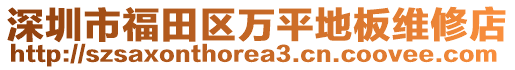 深圳市福田区万平地板维修店
http://szsaxonthorea3.cn.coovee.com